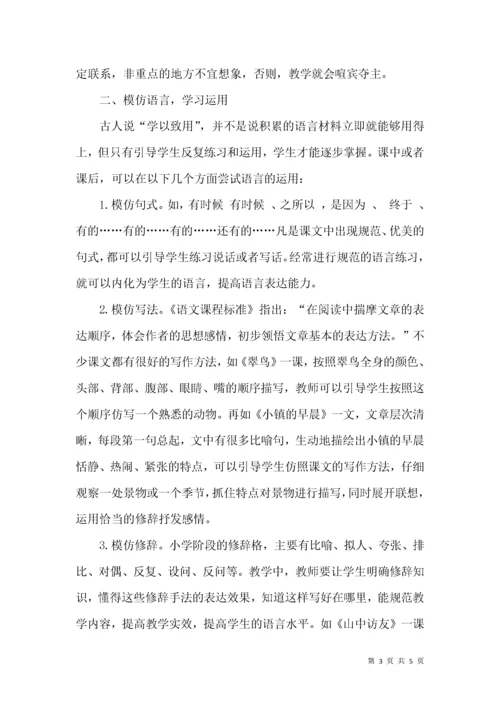 定联系，非重点的地方不宜想象，否则，教学就会喧宾夺主。

二、模仿语言，学习运用

古人说“学以致用”，并不是说积累的语言材料立即就能够用得上，但只有引导学生反复练习和运用，学生才能逐步掌握。课中或者课后，可以在以下几个方面尝试语言的运用：

1. 模仿句式。如，有时候 有时候 、之所以 ，是因为 、 终于 、有的……有的……有的……还有的……凡是课文中出现规范、优美的句式，都可以引导学生练习说话或者写话。经常进行规范的语言练习，就可以内化为学生的语言，提高语言表达能力。

2. 模仿写法。《语文课程标准》指出：“在阅读中揣摩文章的表达顺序，体会作者的思想感情，初步领悟文章基本的表达方法。”不少课文都有很好的写作方法，如《翠鸟》一课，按照翠鸟全身的颜色、头部、背部、腹部、眼睛、嘴的顺序描写，教师可以引导学生按照这个顺序仿写一个熟悉的动物。再如《小镇的早晨》一文，文章层次清晰，每段第一句总起，文中有很多比喻句，生动地描绘出小镇的早晨恬静、热闹、紧张的特点，可以引导学生仿照课文的写作方法，仔细观察一处景物或一个季节，抓住特点对景物进行描写，同时展开联想，运用恰当的修辞抒发感情。

3. 模仿修辞。小学阶段的修辞格，主要有比喻、拟人、夸张、排比、对偶、反复、设问、反问等。教学中，教师要让学生明确修辞知识，懂得这些修辞手法的表达效果，知道这样写好在哪里，能规范教学内容，提高教学实效，提高学生的语言水平。如《山中访友》一课

第 3 页 共 5 页